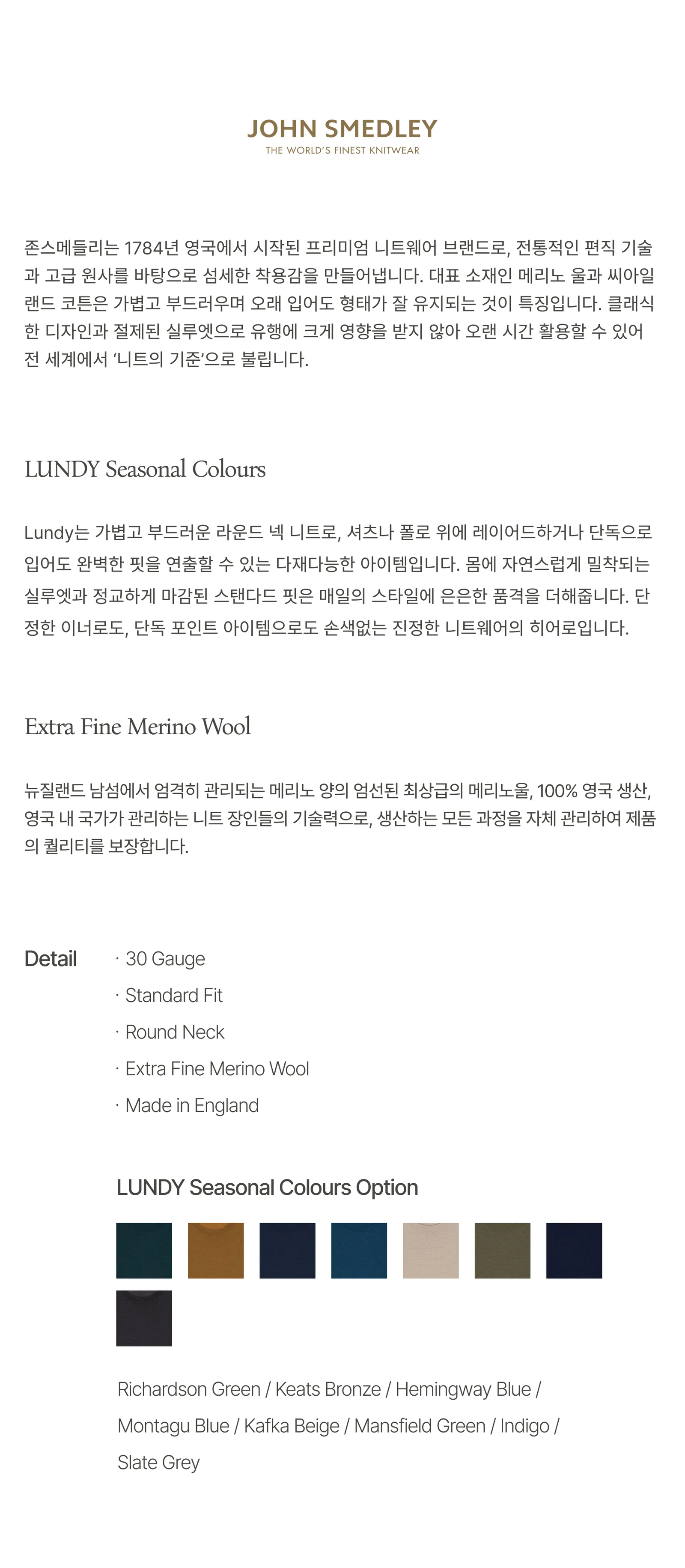 JOHN SMEDLEY
THE WORLD'S FINEST KNITWEAR

존스메들리는 1784년 영국에서 시작된 프리미엄 니트웨어 브랜드로, 전통적인 편직 기술과 고급 원사를 바탕으로 섬세한 착용감을 만들어냅니다. 대표 소재인 메리노 울과 씨아일랜드 코튼은 가볍고 부드러우며 오래 입어도 형태가 잘 유지되는 것이 특징입니다. 클래식한 디자인과 절제된 실루엣으로 유행에 크게 영향을 받지 않아 오랜 시간 활용할 수 있어 전 세계에서 '니트의 기준'으로 불립니다.

LUNDY Seasonal Colours

Lundy는 가볍고 부드러운 라운드 넥 니트로, 셔츠나 폴로 위에 레이어드하거나 단독으로 입어도 완벽한 핏을 연출할 수 있는 다재다능한 아이템입니다. 몸에 자연스럽게 밀착되는 실루엣과 정교하게 마감된 스탠다드 핏은 매일의 스타일에 은은한 품격을 더해줍니다. 단정한 이너로도, 단독 포인트 아이템으로도 손색없는 진정한 니트웨어의 히어로입니다.

Extra Fine Merino Wool

뉴질랜드 남섬에서 엄격히 관리되는 메리노 양의 엄선된 최상급의 메리노울, 100% 영국 생산, 영국 내 국가가 관리하는 니트 장인들의 기술력으로, 생산하는 모든 과정을 자체 관리하여 제품의 퀄리티를 보장합니다.

Detail

· 30 Gauge
· Standard Fit
· Round Neck
· Extra Fine Merino Wool
· Made in England

LUNDY Seasonal Colours Option

Richardson Green / Keats Bronze / Hemingway Blue / Montagu Blue / Kafka Beige / Mansfield Green / Indigo / Slate Grey